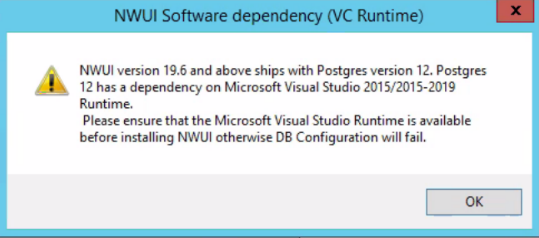 NWUI Software dependency (VC Runtime)

NWUI version 19.6 and above ships with Postgres version 12. Postgres 12 has a dependency on Microsoft Visual Studio 2015/2015-2019 Runtime.
Please ensure that the Microsoft Visual Studio Runtime is available before installing NWUI otherwise DB Configuration will fail.

OK